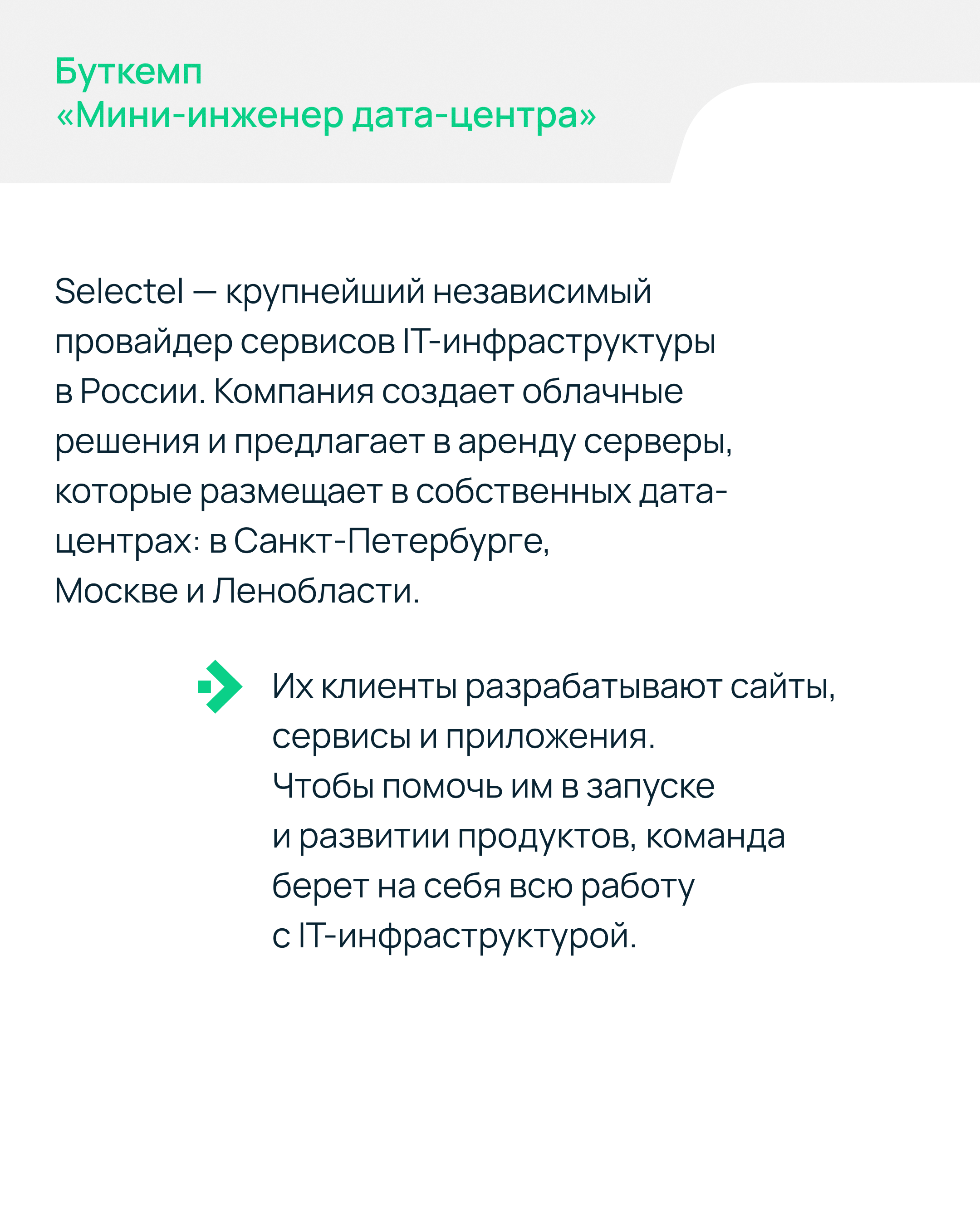 Буткемп
«Мини-инженер дата-центра»

Selectel — крупнейший независимый провайдер сервисов IT-инфраструктуры в России. Компания создает облачные решения и предлагает в аренду серверы, которые размещает в собственных дата-центрах: в Санкт-Петербурге, Москве и Ленобласти.

Их клиенты разрабатывают сайты, сервисы и приложения. Чтобы помочь им в запуске и развитии продуктов, команда берет на себя всю работу с IT-инфраструктурой.